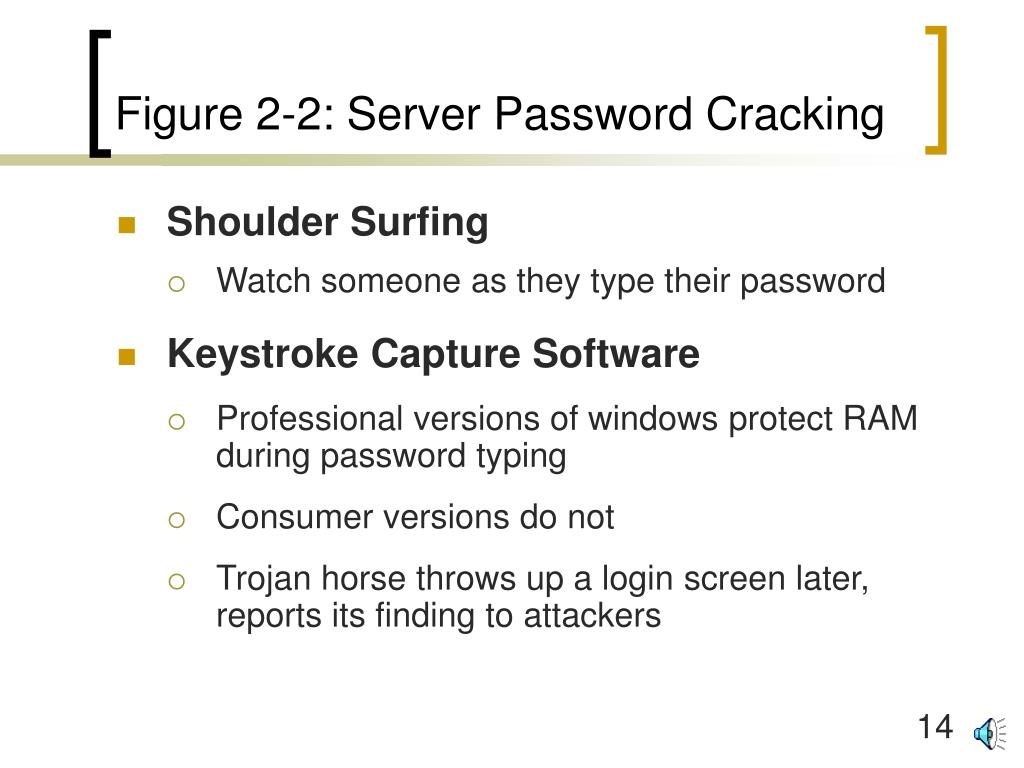 Figure 2-2: Server Password Cracking

Shoulder Surfing

Watch someone as they type their password

Keystroke Capture Software

Professional versions of windows protect RAM during password typing

Consumer versions do not

Trojan horse throws up a login screen later, reports its finding to attackers

14